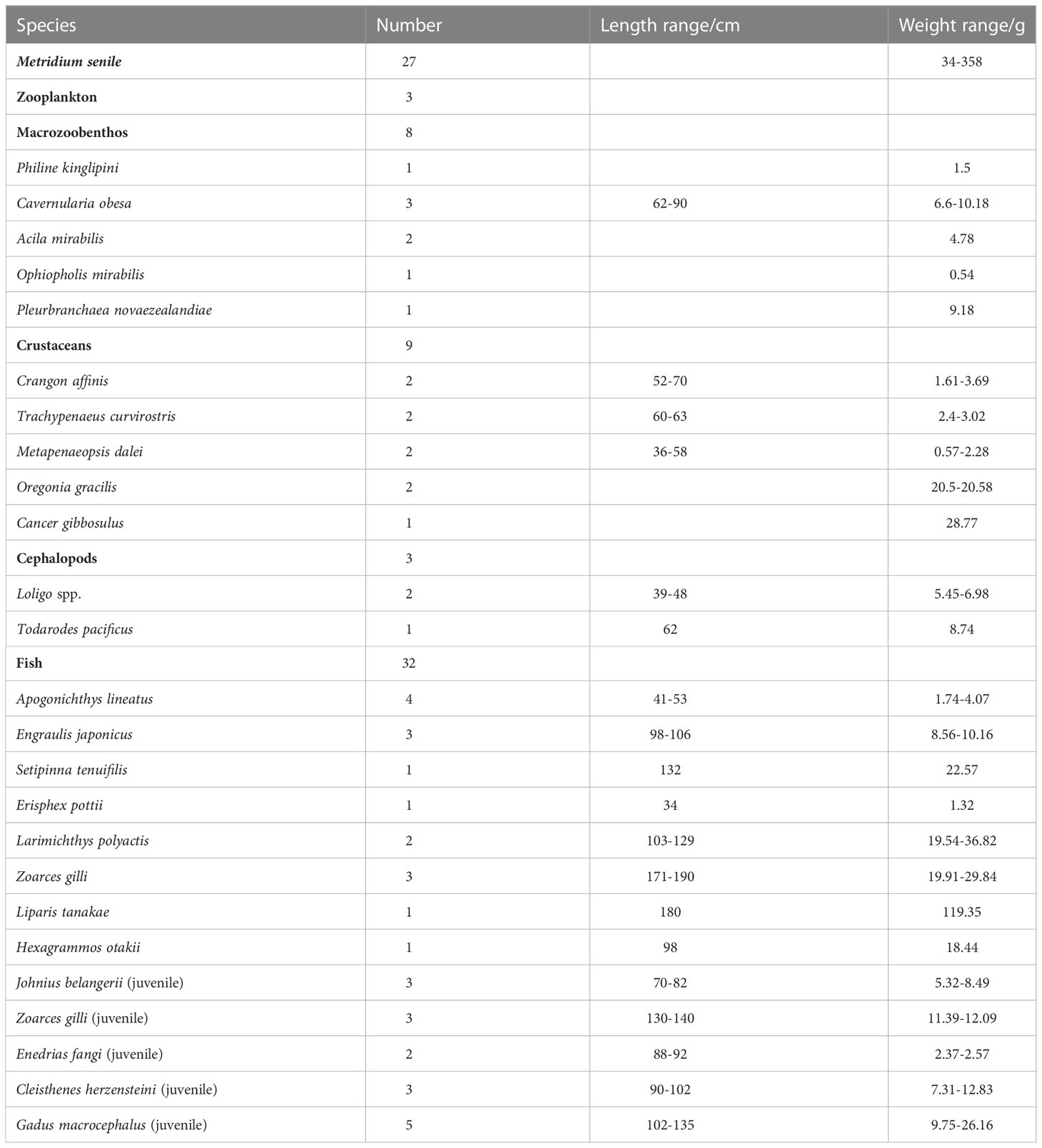 | Species | Number | Length range/cm | Weight range/g |
|---|---|---|---|
| Metridium senile | 27 | | 34-358 |
| Zooplankton | 3 | | |
| Macrozoobenthos | 8 | | |
| Philine kinglipini | 1 | | 1.5 |
| Cavernularia obesa | 3 | 62-90 | 6.6-10.18 |
| Acila mirabilis | 2 | | 4.78 |
| Ophiopholis mirabilis | 1 | | 0.54 |
| Pleurbranchaea novaezealandiae | 1 | | 9.18 |
| Crustaceans | 9 | | |
| Crangon affinis | 2 | 52-70 | 1.61-3.69 |
| Trachypenaeus curvirostris | 2 | 60-63 | 2.4-3.02 |
| Metapenaeopsis dalei | 2 | 36-58 | 0.57-2.28 |
| Oregonia gracilis | 2 | | 20.5-20.58 |
| Cancer gibbosulus | 1 | | 28.77 |
| Cephalopods | 3 | | |
| Loligo spp. | 2 | 39-48 | 5.45-6.98 |
| Todarodes pacificus | 1 | 62 | 8.74 |
| Fish | 32 | | |
| Apogonichthys lineatus | 4 | 41-53 | 1.74-4.07 |
| Engraulis japonicus | 3 | 98-106 | 8.56-10.16 |
| Setipinna tenuifilis | 1 | 132 | 22.57 |
| Erisphex pottii | 1 | 34 | 1.32 |
| Larimichthys polyactis | 2 | 103-129 | 19.54-36.82 |
| Zoarces gilli | 3 | 171-190 | 19.91-29.84 |
| Liparis tanakae | 1 | 180 | 119.35 |
| Hexagrammos otakii | 1 | 98 | 18.44 |
| Johnius belangerii (juvenile) | 3 | 70-82 | 5.32-8.49 |
| Zoarces gilli (juvenile) | 3 | 130-140 | 11.39-12.09 |
| Enedrias fangi (juvenile) | 2 | 88-92 | 2.37-2.57 |
| Cleisthenes herzensteini (juvenile) | 3 | 90-102 | 7.31-12.83 |
| Gadus macrocephalus (juvenile) | 5 | 102-135 | 9.75-26.16 |